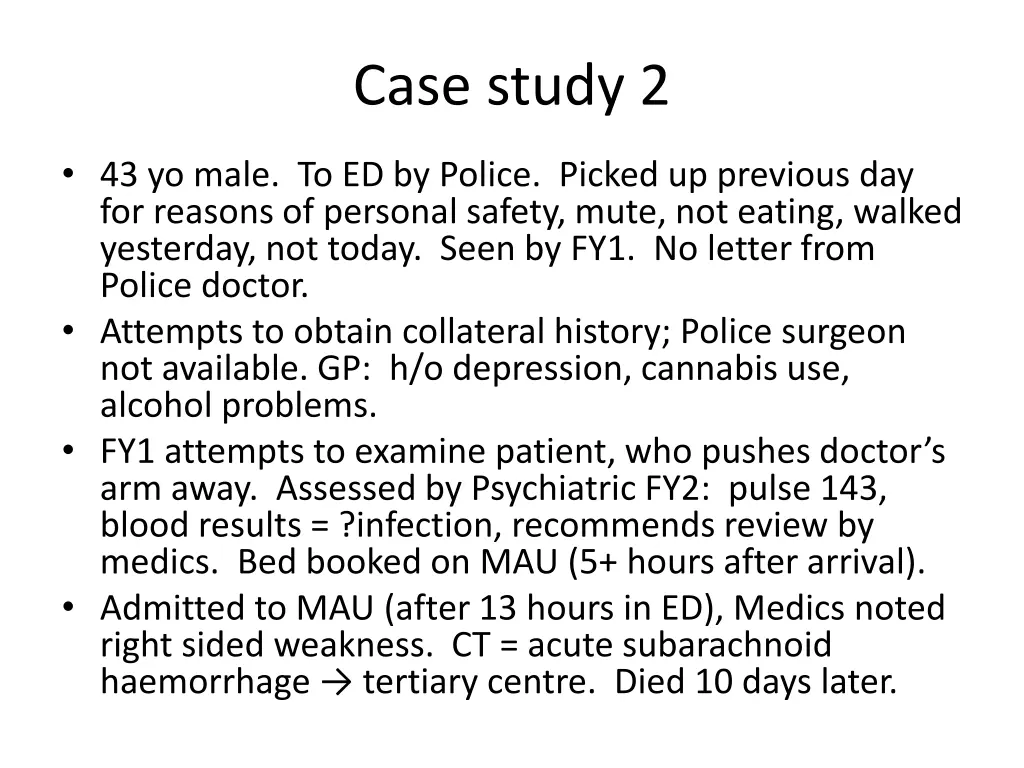 Case study 2

• 43 yo male. To ED by Police. Picked up previous day for reasons of personal safety, mute, not eating, walked yesterday, not today. Seen by FY1. No letter from Police doctor.
• Attempts to obtain collateral history; Police surgeon not available. GP: h/o depression, cannabis use, alcohol problems.
• FY1 attempts to examine patient, who pushes doctor's arm away. Assessed by Psychiatric FY2: pulse 143, blood results = ?infection, recommends review by medics. Bed booked on MAU (5+ hours after arrival).
• Admitted to MAU (after 13 hours in ED), Medics noted right sided weakness. CT = acute subarachnoid haemorrhage → tertiary centre. Died 10 days later.